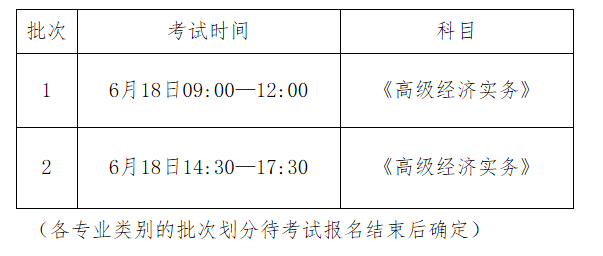 | 批次 | 考试时间 | 科目 |
|---|---|---|
| 1 | 6月18日09:00—12:00 | 《高级经济实务》 |
| 2 | 6月18日14:30—17:30 | 《高级经济实务》 |

（各专业类别的批次划分待考试报名结束后确定）